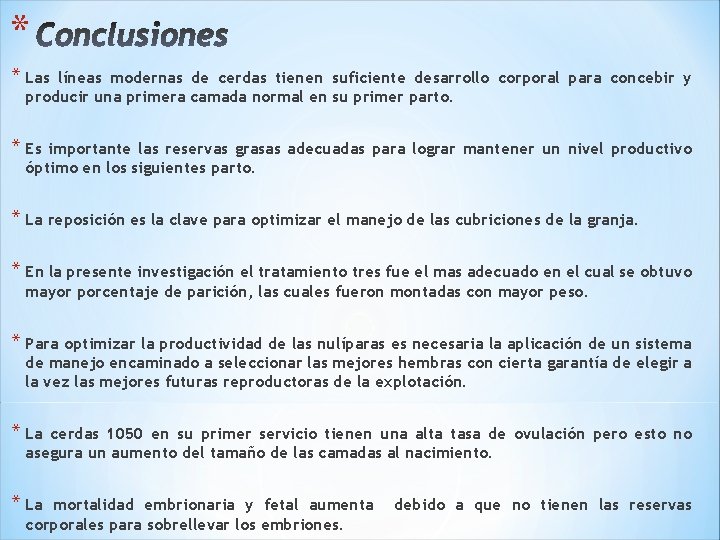 * Conclusiones

* Las líneas modernas de cerdas tienen suficiente desarrollo corporal para concebir y producir una primera camada normal en su primer parto.

* Es importante las reservas grasas adecuadas para lograr mantener un nivel productivo óptimo en los siguientes parto.

* La reposición es la clave para optimizar el manejo de las cubriciones de la granja.

* En la presente investigación el tratamiento tres fue el mas adecuado en el cual se obtuvo mayor porcentaje de parición, las cuales fueron montadas con mayor peso.

* Para optimizar la productividad de las nulíparas es necesaria la aplicación de un sistema de manejo encaminado a seleccionar las mejores hembras con cierta garantía de elegir a la vez las mejores futuras reproductoras de la explotación.

* La cerdas 1050 en su primer servicio tienen una alta tasa de ovulación pero esto no asegura un aumento del tamaño de las camadas al nacimiento.

* La mortalidad embrionaria y fetal aumenta debido a que no tienen las reservas corporales para sobrellevar los embriones.